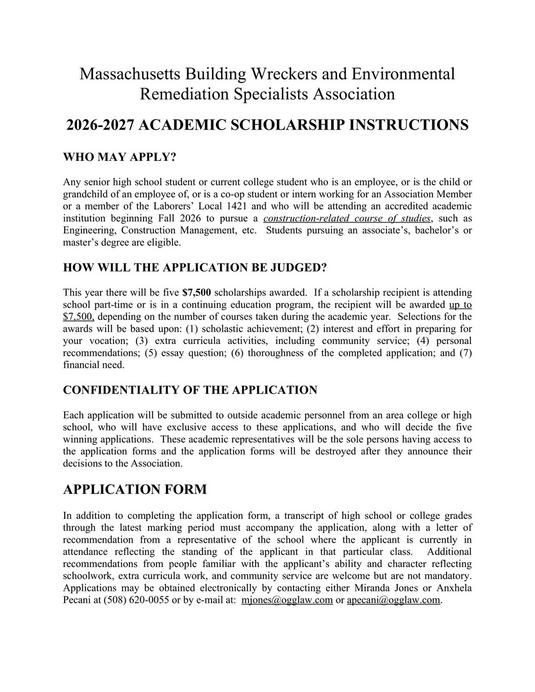 Massachusetts Building Wreckers and Environmental Remediation Specialists Association

2026-2027 ACADEMIC SCHOLARSHIP INSTRUCTIONS

WHO MAY APPLY?

Any senior high school student or current college student who is an employee, or is the child or grandchild of an employee of, or is a co-op student or intern working for an Association Member or a member of the Laborers' Local 1421 and who will be attending an accredited academic institution beginning Fall 2026 to pursue a construction-related course of studies, such as Engineering, Construction Management, etc. Students pursuing an associate's, bachelor's or master's degree are eligible.

HOW WILL THE APPLICATION BE JUDGED?

This year there will be five $7,500 scholarships awarded. If a scholarship recipient is attending school part-time or is in a continuing education program, the recipient will be awarded up to $7,500, depending on the number of courses taken during the academic year. Selections for the awards will be based upon: (1) scholastic achievement; (2) interest and effort in preparing for your vocation; (3) extra curricula activities, including community service; (4) personal recommendations; (5) essay question; (6) thoroughness of the completed application; and (7) financial need.

CONFIDENTIALITY OF THE APPLICATION

Each application will be submitted to outside academic personnel from an area college or high school, who will have exclusive access to these applications, and who will decide the five winning applications. These academic representatives will be the sole persons having access to the application forms and the application forms will be destroyed after they announce their decisions to the Association.

APPLICATION FORM

In addition to completing the application form, a transcript of high school or college grades through the latest marking period must accompany the application, along with a letter of recommendation from a representative of the school where the applicant is currently in attendance reflecting the standing of the applicant in that particular class. Additional recommendations from people familiar with the applicant's ability and character reflecting schoolwork, extra curricula work, and community service are welcome but are not mandatory. Applications may be obtained electronically by contacting either Miranda Jones or Anxhela Pecani at (508) 620-0055 or by e-mail at: mjones@ogglaw.com or apecani@ogglaw.com.